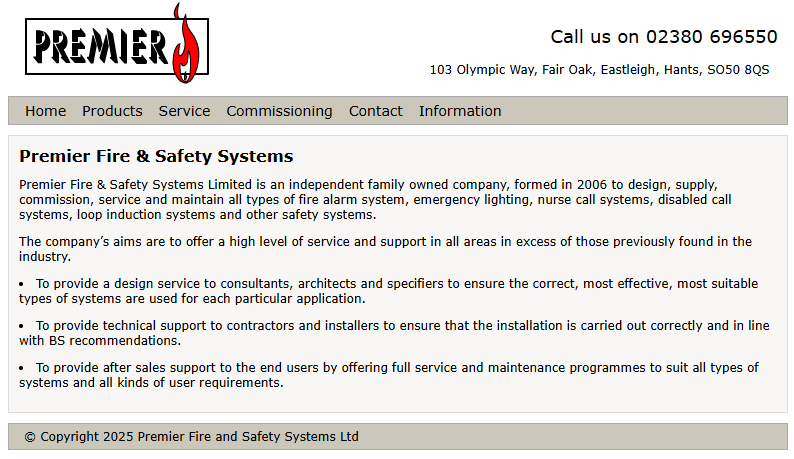 PREMIER

Call us on 02380 696550

103 Olympic Way, Fair Oak, Eastleigh, Hants, SO50 8QS

Home Products Service Commissioning Contact Information

Premier Fire & Safety Systems

Premier Fire & Safety Systems Limited is an independent family owned company, formed in 2006 to design, supply, commission, service and maintain all types of fire alarm system, emergency lighting, nurse call systems, disabled call systems, loop induction systems and other safety systems.

The company's aims are to offer a high level of service and support in all areas in excess of those previously found in the industry.

• To provide a design service to consultants, architects and specifiers to ensure the correct, most effective, most suitable types of systems are used for each particular application.

• To provide technical support to contractors and installers to ensure that the installation is carried out correctly and in line with BS recommendations.

• To provide after sales support to the end users by offering full service and maintenance programmes to suit all types of systems and all kinds of user requirements.

© Copyright 2025 Premier Fire and Safety Systems Ltd